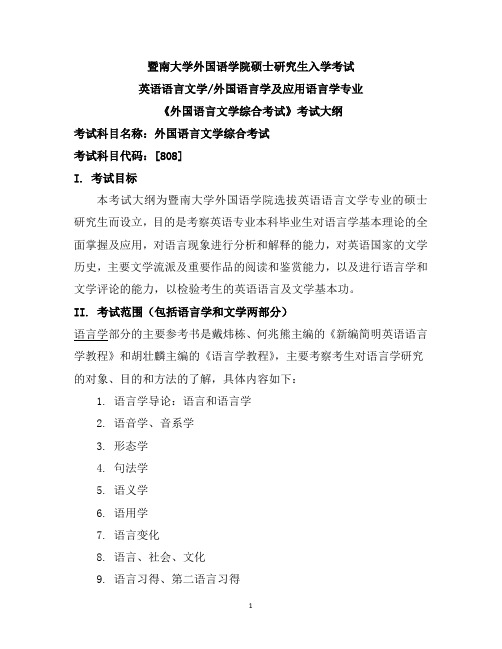 暨南大学外国语学院硕士研究生入学考试
英语语言文学/外国语言学及应用语言学专业
《外国语言文学综合考试》考试大纲

考试科目名称：外国语言文学综合考试

考试科目代码：[808]

I. 考试目标

本考试大纲为暨南大学外国语学院选拔英语语言文学专业的硕士研究生而设立，目的是考察英语专业本科毕业生对语言学基本理论的全面掌握及应用，对语言现象进行分析和解释的能力，对英语国家的文学历史，主要文学流派及重要作品的阅读和鉴赏能力，以及进行语言学和文学评论的能力，以检验考生的英语语言及文学基本功。

II. 考试范围（包括语言学和文学两部分）

语言学部分的主要参考书是戴炜栋、何兆熊主编的《新编简明英语语言学教程》和胡壮麟主编的《语言学教程》，主要考察考生对语言学研究的对象、目的和方法的了解，具体内容如下：

1. 语言学导论：语言和语言学
2. 语音学、音系学
3. 形态学
4. 句法学
5. 语义学
6. 语用学
7. 语言变化
8. 语言、社会、文化
9. 语言习得、第二语言习得

1